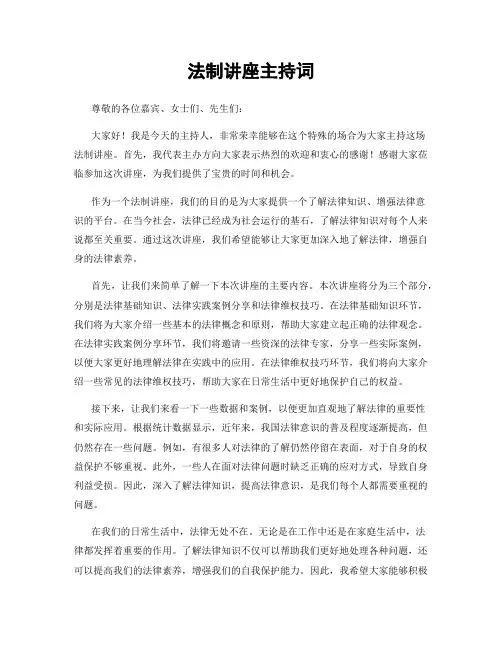 法制讲座主持词

尊敬的各位嘉宾、女士们、先生们：

大家好！我是今天的主持人，非常荣幸能够在这个特殊的场合为大家主持这场法制讲座。首先，我代表主办方向大家表示热烈的欢迎和衷心的感谢！感谢大家莅临参加这次讲座，为我们提供了宝贵的时间和机会。

作为一个法制讲座，我们的目的是为大家提供一个了解法律知识、增强法律意识的平台。在当今社会，法律已经成为社会运行的基石，了解法律知识对每个人来说都至关重要。通过这次讲座，我们希望能够让大家更加深入地了解法律，增强自身的法律素养。

首先，让我们来简单了解一下本次讲座的主要内容。本次讲座将分为三个部分，分别是法律基础知识、法律实践案例分享和法律维权技巧。在法律基础知识环节，我们将为大家介绍一些基本的法律概念和原则，帮助大家建立起正确的法律观念。在法律实践案例分享环节，我们将邀请一些资深的法律专家，分享一些实际案例，以便大家更好地理解法律在实践中的应用。在法律维权技巧环节，我们将向大家介绍一些常见的法律维权技巧，帮助大家在日常生活中更好地保护自己的权益。

接下来，让我们来看一下一些数据和案例，以便更加直观地了解法律的重要性和实际应用。根据统计数据显示，近年来，我国法律意识的普及程度逐渐提高，但仍然存在一些问题。例如，有很多人对法律的了解仍然停留在表面，对于自身的权益保护不够重视。此外，一些人在面对法律问题时缺乏正确的应对方式，导致自身利益受损。因此，深入了解法律知识，提高法律意识，是我们每个人都需要重视的问题。

在我们的日常生活中，法律无处不在。无论是在工作中还是在家庭生活中，法律都发挥着重要的作用。了解法律知识不仅可以帮助我们更好地处理各种问题，还可以提高我们的法律素养，增强我们的自我保护能力。因此，我希望大家能够积极